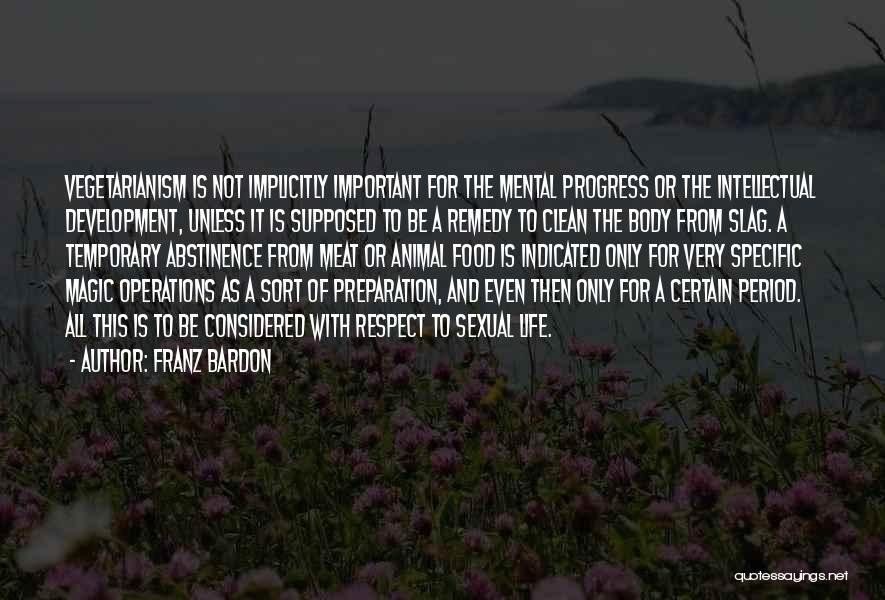 VEGETARIANISM IS NOT IMPLICITLY IMPORTANT FOR THE MENTAL PROGRESS OR THE INTELLECTUAL DEVELOPMENT, UNLESS IT IS SUPPOSED TO BE A REMEDY TO CLEAN THE BODY FROM SLAG. A TEMPORARY ABSTINENCE FROM MEAT OR ANIMAL FOOD IS INDICATED ONLY FOR VERY SPECIFIC MAGIC OPERATIONS AS A SORT OF PREPARATION, AND EVEN THEN ONLY FOR A CERTAIN PERIOD. ALL THIS IS TO BE CONSIDERED WITH RESPECT TO SEXUAL LIFE.

- AUTHOR: FRANZ BARDON

quotessayings.net